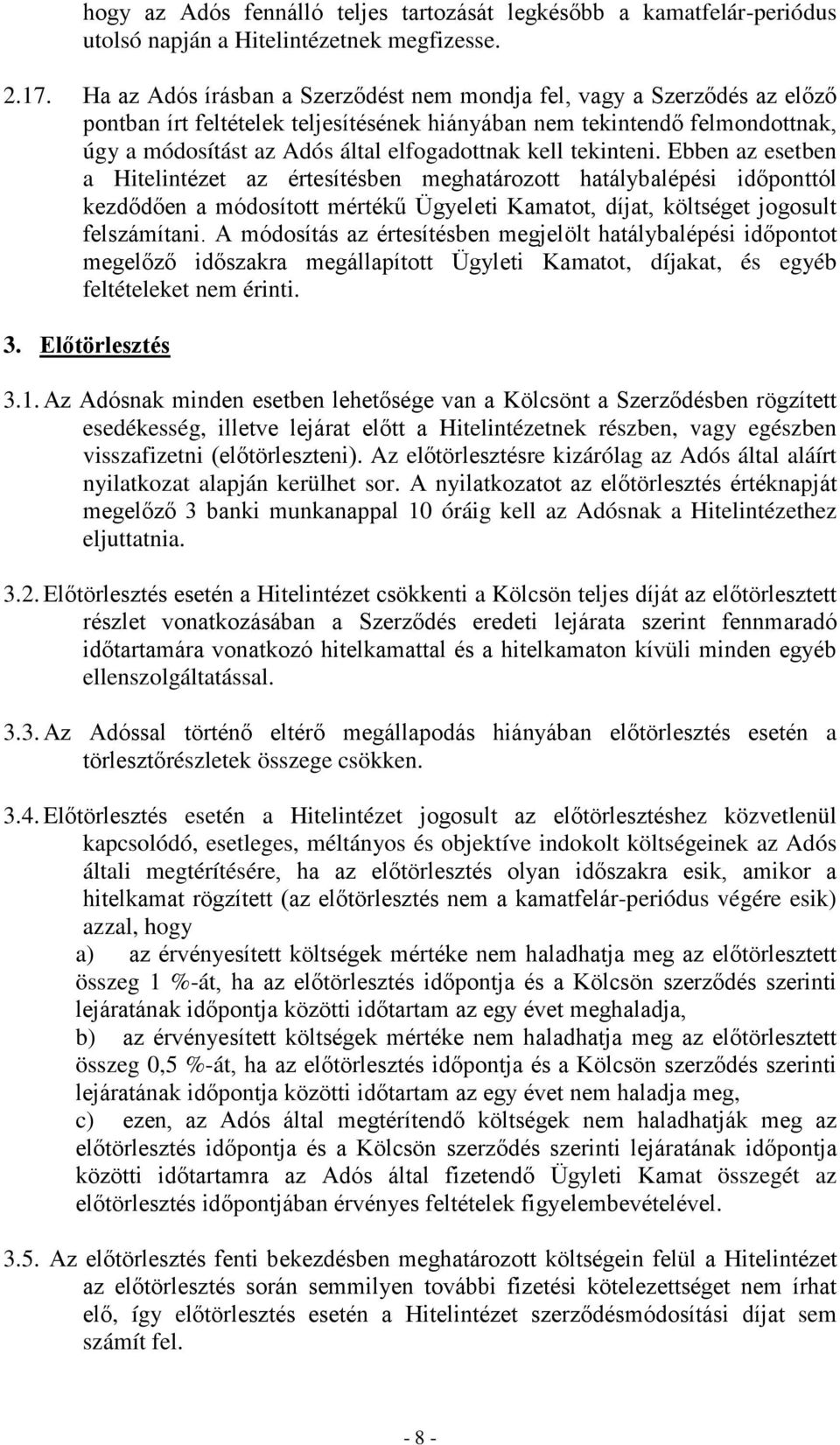 hogy az Adós fennálló teljes tartozását legkésőbb a kamatfelár-periódus utolsó napján a Hitelintézetnek megfizesse.

2.17. Ha az Adós írásban a Szerződést nem mondja fel, vagy a Szerződés az előző pontban írt feltételek teljesítésének hiányában nem tekintendő felmondottnak, úgy a módosítást az Adós által elfogadottnak kell tekinteni. Ebben az esetben a Hitelintézet az értesítésben meghatározott hatálybalépési időponttól kezdődően a módosított mértékű Ügyeleti Kamatot, díjat, költséget jogosult felszámítani. A módosítás az értesítésben megjelölt hatálybalépési időpontot megelőző időszakra megállapított Ügyleti Kamatot, díjakat, és egyéb feltételeket nem érinti.

3. Előtörlesztés

3.1. Az Adósnak minden esetben lehetősége van a Kölcsönt a Szerződésben rögzített esedékesség, illetve lejárat előtt a Hitelintézetnek részben, vagy egészben visszafizetni (előtörleszteni). Az előtörlesztésre kizárólag az Adós által aláírt nyilatkozat alapján kerülhet sor. A nyilatkozatot az előtörlesztés értéknapját megelőző 3 banki munkanappal 10 óráig kell az Adósnak a Hitelintézethez eljuttatnia.

3.2. Előtörlesztés esetén a Hitelintézet csökkenti a Kölcsön teljes díját az előtörlesztett részlet vonatkozásában a Szerződés eredeti lejárata szerint fennmaradó időtartamára vonatkozó hitelkamattal és a hitelkamaton kívüli minden egyéb ellenszolgáltatással.

3.3. Az Adóssal történő eltérő megállapodás hiányában előtörlesztés esetén a törlesztőrészletek összege csökken.

3.4. Előtörlesztés esetén a Hitelintézet jogosult az előtörlesztéshez közvetlenül kapcsolódó, esetleges, méltányos és objektíve indokolt költségeinek az Adós általi megtérítésére, ha az előtörlesztés olyan időszakra esik, amikor a hitelkamat rögzített (az előtörlesztés nem a kamatfelár-periódus végére esik) azzal, hogy
a) az érvényesített költségek mértéke nem haladhatja meg az előtörlesztett összeg 1 %-át, ha az előtörlesztés időpontja és a Kölcsön szerződés szerinti lejáratának időpontja közötti időtartam az egy évet meghaladja,
b) az érvényesített költségek mértéke nem haladhatja meg az előtörlesztett összeg 0,5 %-át, ha az előtörlesztés időpontja és a Kölcsön szerződés szerinti lejáratának időpontja közötti időtartam az egy évet nem haladja meg,
c) ezen, az Adós által megtérítendő költségek nem haladhatják meg az előtörlesztés időpontja és a Kölcsön szerződés szerinti lejáratának időpontja közötti időtartamra az Adós által fizetendő Ügyleti Kamat összegét az előtörlesztés időpontjában érvényes feltételek figyelembevételével.

3.5. Az előtörlesztés fenti bekezdésben meghatározott költségein felül a Hitelintézet az előtörlesztés során semmilyen további fizetési kötelezettséget nem írhat elő, így előtörlesztés esetén a Hitelintézet szerződésmódosítási díjat sem számít fel.

- 8 -